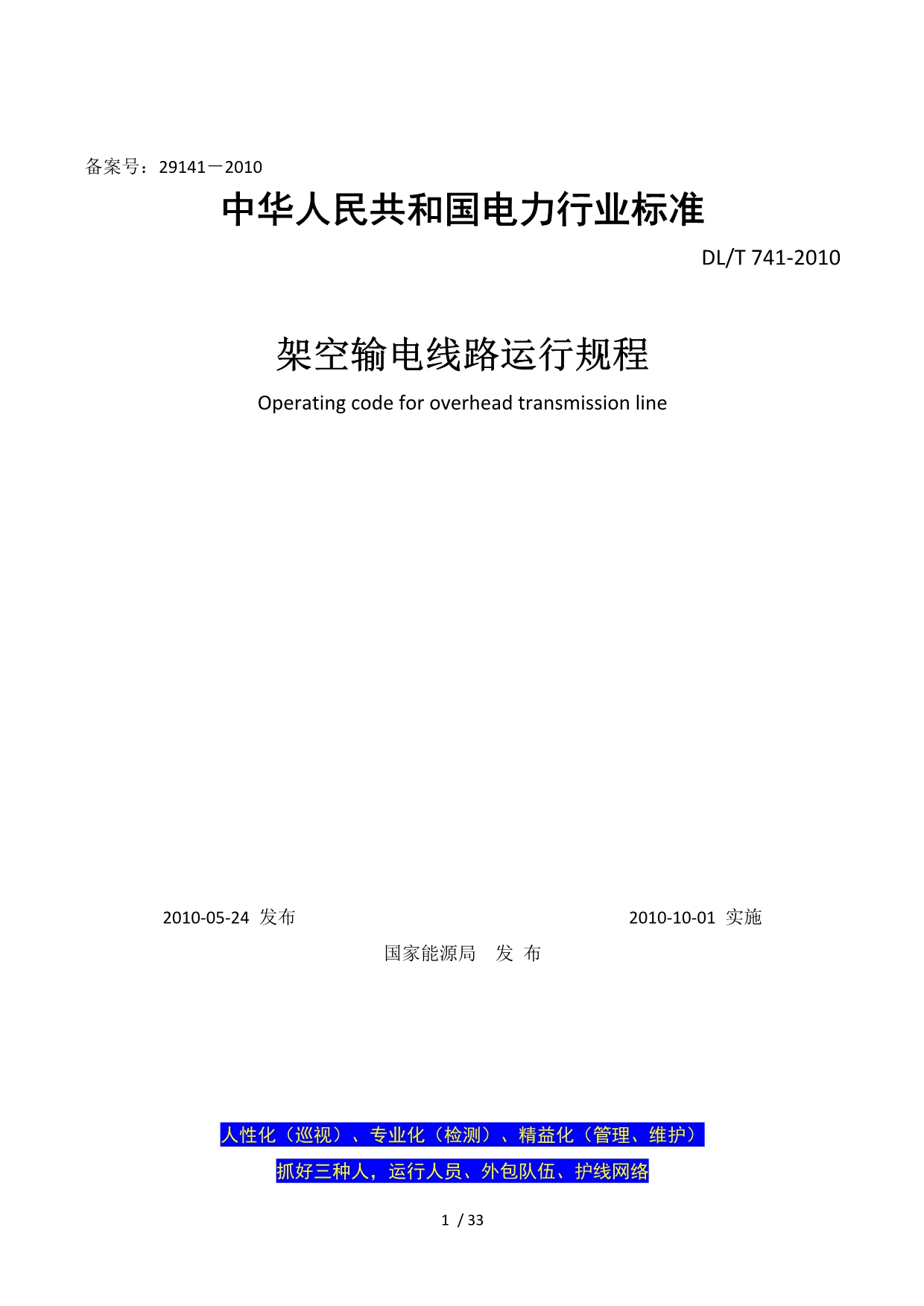 备案号：29141－2010

中华人民共和国电力行业标准

DL/T 741-2010

架空输电线路运行规程

Operating code for overhead transmission line

2010-05-24 发布

2010-10-01 实施

国家能源局 发 布

人性化（巡视）、专业化（检测）、精益化（管理、维护）

抓好三种人，运行人员、外包队伍、护线网络

1 / 33